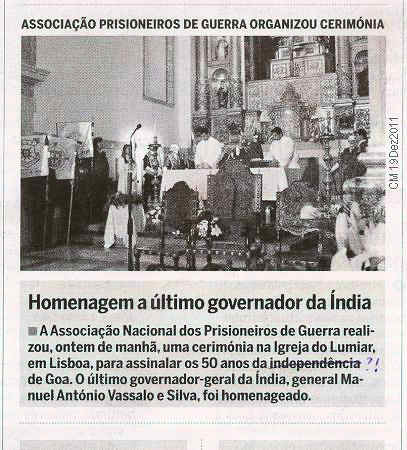 ASSOCIAÇÃO PRISIONEIROS DE GUERRA ORGANIZOU CERIMÓNIA

CM 19Dez2011

Homenagem a último governador da Índia

A Associação Nacional dos Prisioneiros de Guerra realizou, ontem de manhã, uma cerimónia na Igreja do Lumiar, em Lisboa, para assinalar os 50 anos da independência ?! de Goa. O último governador-geral da Índia, general Manuel António Vassalo e Silva, foi homenageado.